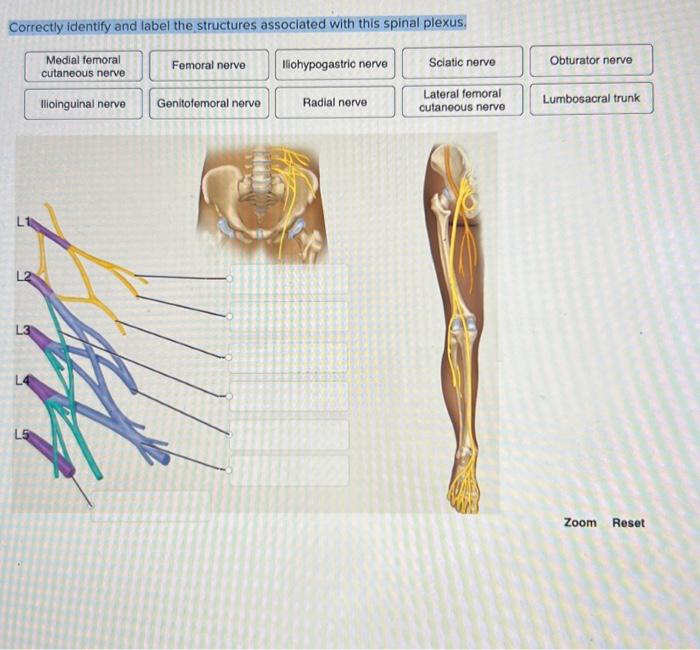 Correctly identify and label the structures associated with this spinal plexus.

Medial femoral cutaneous nerve

Femoral nerve

Iliohypogastric nerve

Sciatic nerve

Obturator nerve

Ilioinguinal nerve

Genitofemoral nerve

Radial nerve

Lateral femoral cutaneous nerve

Lumbosacral trunk

L1

L2

L3

L4

L5

Zoom Reset